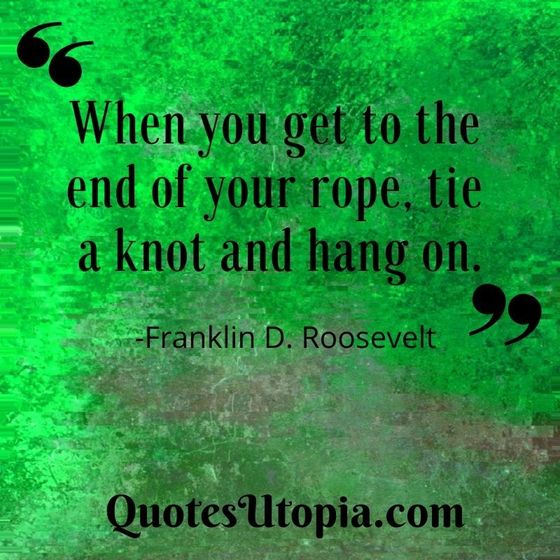 “When you get to the end of your rope, tie a knot and hang on.”

-Franklin D. Roosevelt

QuotesUtopia.com